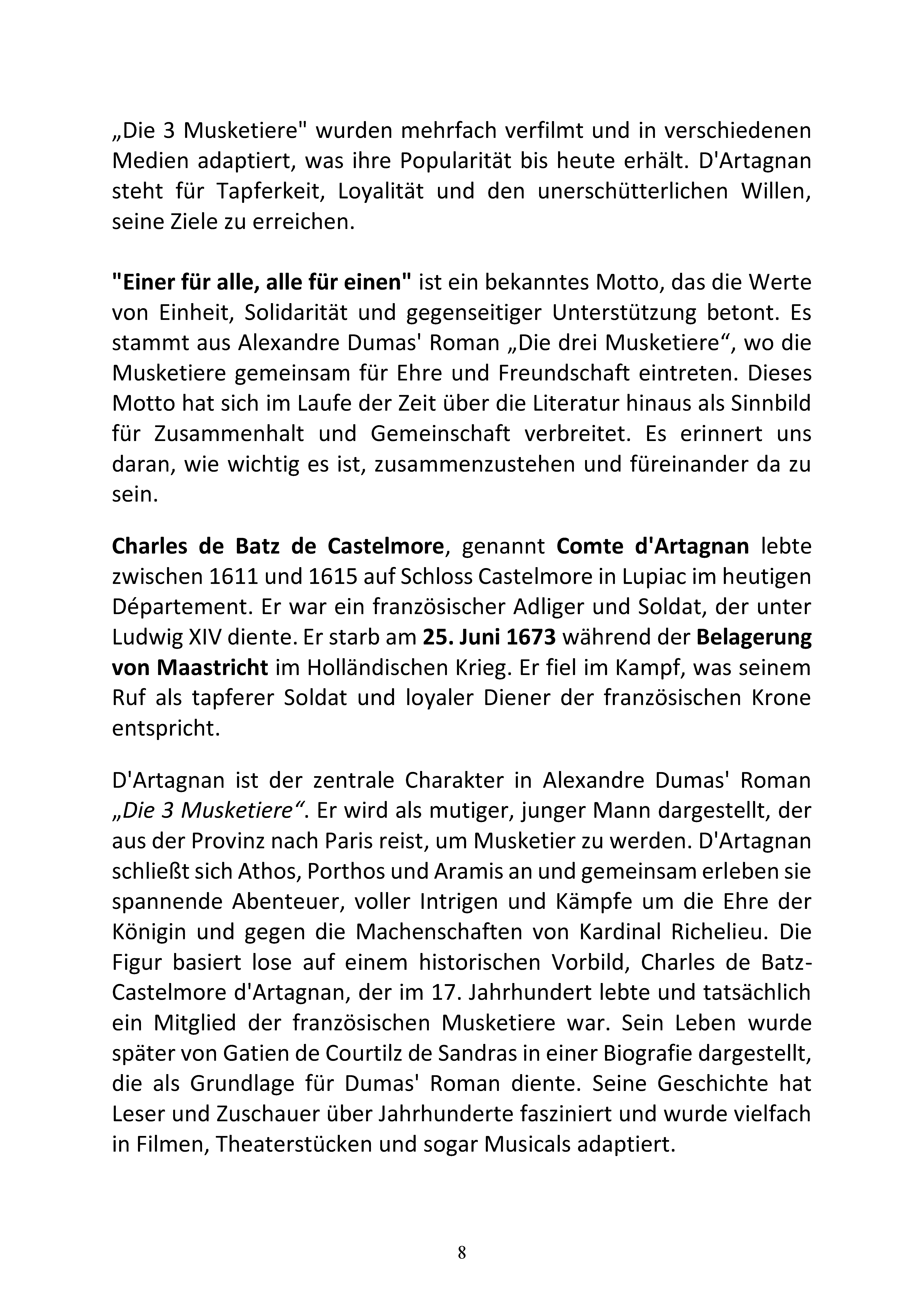 „Die 3 Musketiere" wurden mehrfach verfilmt und in verschiedenen Medien adaptiert, was ihre Popularität bis heute erhält. D'Artagnan steht für Tapferkeit, Loyalität und den unerschütterlichen Willen, seine Ziele zu erreichen.

"Einer für alle, alle für einen" ist ein bekanntes Motto, das die Werte von Einheit, Solidarität und gegenseitiger Unterstützung betont. Es stammt aus Alexandre Dumas' Roman „Die drei Musketiere“, wo die Musketiere gemeinsam für Ehre und Freundschaft eintreten. Dieses Motto hat sich im Laufe der Zeit über die Literatur hinaus als Sinnbild für Zusammenhalt und Gemeinschaft verbreitet. Es erinnert uns daran, wie wichtig es ist, zusammenzustehen und füreinander da zu sein.

Charles de Batz de Castelmore, genannt Comte d'Artagnan lebte zwischen 1611 und 1615 auf Schloss Castelmore in Lupiac im heutigen Département. Er war ein französischer Adliger und Soldat, der unter Ludwig XIV diente. Er starb am 25. Juni 1673 während der Belagerung von Maastricht im Holländischen Krieg. Er fiel im Kampf, was seinem Ruf als tapferer Soldat und loyaler Diener der französischen Krone entspricht.

D'Artagnan ist der zentrale Charakter in Alexandre Dumas' Roman „Die 3 Musketiere“. Er wird als mutiger, junger Mann dargestellt, der aus der Provinz nach Paris reist, um Musketier zu werden. D'Artagnan schließt sich Athos, Porthos und Aramis an und gemeinsam erleben sie spannende Abenteuer, voller Intrigen und Kämpfe um die Ehre der Königin und gegen die Machenschaften von Kardinal Richelieu. Die Figur basiert lose auf einem historischen Vorbild, Charles de Batz-Castelmore d'Artagnan, der im 17. Jahrhundert lebte und tatsächlich ein Mitglied der französischen Musketiere war. Sein Leben wurde später von Gatien de Courtilz de Sandras in einer Biografie dargestellt, die als Grundlage für Dumas' Roman diente. Seine Geschichte hat Leser und Zuschauer über Jahrhunderte fasziniert und wurde vielfach in Filmen, Theaterstücken und sogar Musicals adaptiert.

8